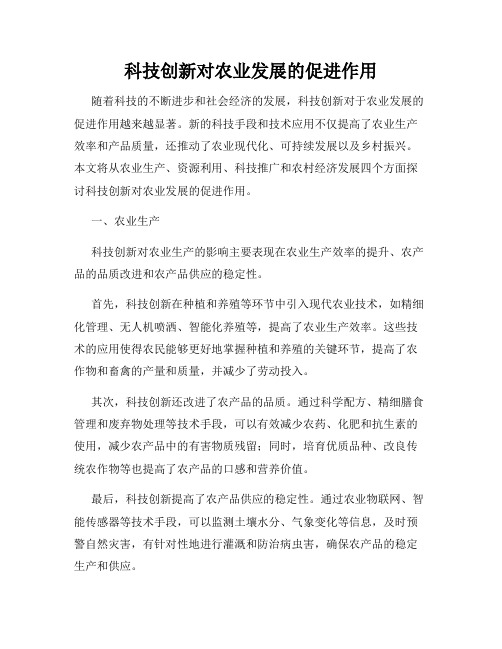 科技创新对农业发展的促进作用

随着科技的不断进步和社会经济的发展，科技创新对于农业发展的促进作用越来越显著。新的科技手段和技术应用不仅提高了农业生产效率和产品质量，还推动了农业现代化、可持续发展以及乡村振兴。本文将从农业生产、资源利用、科技推广和农村经济发展四个方面探讨科技创新对农业发展的促进作用。

一、农业生产

科技创新对农业生产的影响主要表现在农业生产效率的提升、农产品的品质改进和农产品供应的稳定性。

首先，科技创新在种植和养殖等环节中引入现代农业技术，如精细化管理、无人机喷洒、智能化养殖等，提高了农业生产效率。这些技术的应用使得农民能够更好地掌握种植和养殖的关键环节，提高了农作物和畜禽的产量和质量，并减少了劳动投入。

其次，科技创新还改进了农产品的品质。通过科学配方、精细膳食管理和废弃物处理等技术手段，可以有效减少农药、化肥和抗生素的使用，减少农产品中的有害物质残留；同时，培育优质品种、改良传统农作物等也提高了农产品的口感和营养价值。

最后，科技创新提高了农产品供应的稳定性。通过农业物联网、智能传感器等技术手段，可以监测土壤水分、气象变化等信息，及时预警自然灾害，有针对性地进行灌溉和防治病虫害，确保农产品的稳定生产和供应。